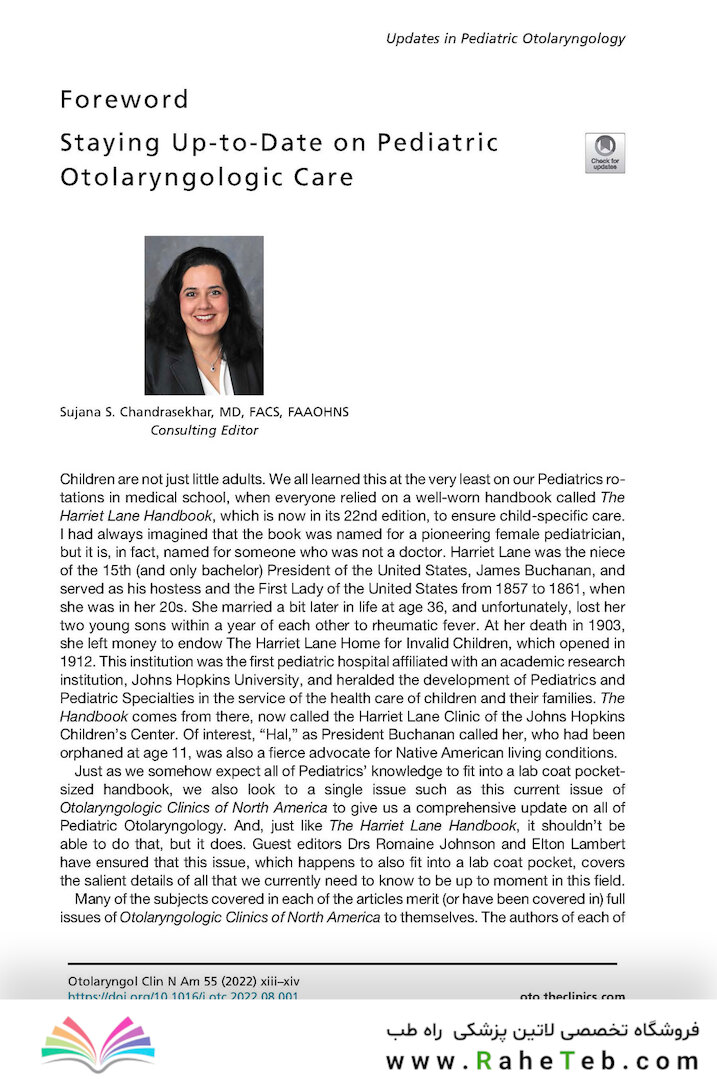 Updates in Pediatric Otolaryngology

Foreword

Staying Up-to-Date on Pediatric Otolaryngologic Care

Check for updates

Sujana S. Chandrasekhar, MD, FACS, FAAOHNS
Consulting Editor

Children are not just little adults. We all learned this at the very least on our Pediatrics rotations in medical school, when everyone relied on a well-worn handbook called The Harriet Lane Handbook, which is now in its 22nd edition, to ensure child-specific care. I had always imagined that the book was named for a pioneering female pediatrician, but it is, in fact, named for someone who was not a doctor. Harriet Lane was the niece of the 15th (and only bachelor) President of the United States, James Buchanan, and served as his hostess and the First Lady of the United States from 1857 to 1861, when she was in her 20s. She married a bit later in life at age 36, and unfortunately, lost her two young sons within a year of each other to rheumatic fever. At her death in 1903, she left money to endow The Harriet Lane Home for Invalid Children, which opened in 1912. This institution was the first pediatric hospital affiliated with an academic research institution, Johns Hopkins University, and heralded the development of Pediatrics and Pediatric Specialties in the service of the health care of children and their families. The Handbook comes from there, now called the Harriet Lane Clinic of the Johns Hopkins Children's Center. Of interest, "Hal," as President Buchanan called her, who had been orphaned at age 11, was also a fierce advocate for Native American living conditions.

Just as we somehow expect all of Pediatrics' knowledge to fit into a lab coat pocket-sized handbook, we also look to a single issue such as this current issue of Otolaryngologic Clinics of North America to give us a comprehensive update on all of Pediatric Otolaryngology. And, just like The Harriet Lane Handbook, it shouldn't be able to do that, but it does. Guest editors Drs Romaine Johnson and Elton Lambert have ensured that this issue, which happens to also fit into a lab coat pocket, covers the salient details of all that we currently need to know to be up to moment in this field.

Many of the subjects covered in each of the articles merit (or have been covered in) full issues of Otolaryngologic Clinics of North America to themselves. The authors of each of

Otolaryngol Clin N Am 55 (2022) xiii–xiv
https://doi.org/10.1016/j.otc.2022.08.001
oto.theclinics.com

فروشگاه تخصصی لاتین پزشکی راه طب
www.RaheTeb.com